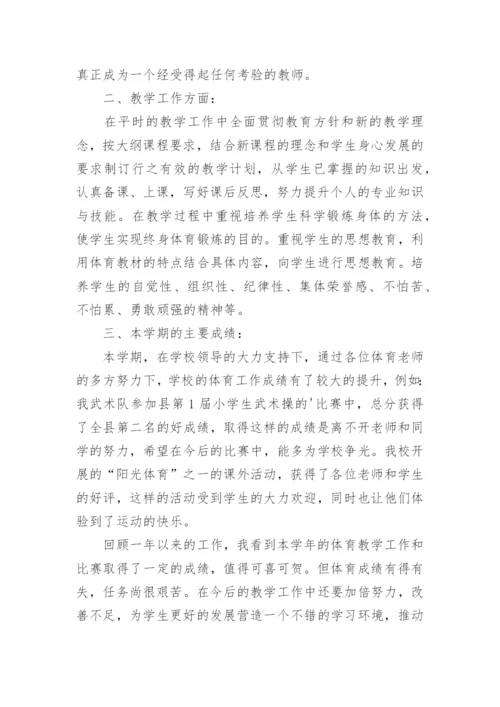 真正成为一个经受得起任何考验的教师。

二、教学工作方面：

在平时的教学工作中全面贯彻教育方针和新的教学理念，按大纲课程要求，结合新课程的理念和学生身心发展的要求制订行之有效的教学计划，从学生已掌握的知识出发，认真备课、上课，写好课后反思，努力提升个人的专业知识与技能。在教学过程中重视培养学生科学锻炼身体的方法，使学生实现终身体育锻炼的目的。重视学生的思想教育，利用体育教材的特点结合具体内容，向学生进行思想教育。培养学生的自觉性、组织性、纪律性、集体荣誉感、不怕苦、不怕累、勇敢顽强的精神等。

三、本学期的主要成绩：

本学期，在学校领导的大力支持下，通过各位体育老师的多方努力下，学校的体育工作成绩有了较大的提升，例如：我武术队参加县第1届小学生武术操的'比赛中，总分获得了全县第二名的好成绩，取得这样的成绩是离不开老师和同学的努力，希望在今后的比赛中，能多为学校争光。我校开展的“阳光体育”之一的课外活动，获得了各位老师和学生的好评，这样的活动受到学生的大力欢迎，同时也让他们体验到了运动的快乐。

回顾一年以来的工作，我看到本学年的体育教学工作和比赛取得了一定的成绩，值得可喜可贺。但体育成绩有得有失，任务尚很艰苦。在今后的教学工作中还要加倍努力，改善不足，为学生更好的发展营造一个不错的学习环境，推动